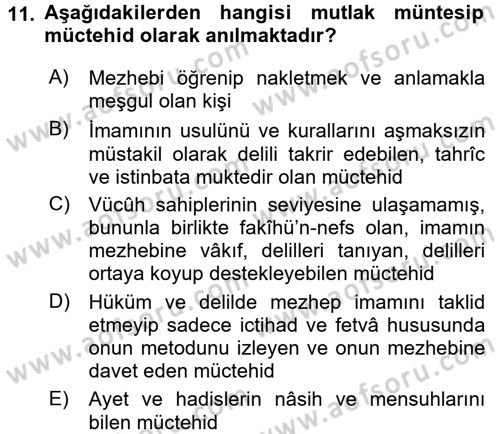 11. Aşağıdakilerden hangisi mutlak müntesip müctehid olarak anılmaktadır?

A) Mezhebi öğrenip nakletmek ve anlamakla meşgul olan kişi

B) İmamının usulünü ve kurallarını aşmaksızın müstakil olarak delili takrir edebilen, tahrîc ve istinbata muktedir olan müctehid

C) Vücûh sahiplerinin seviyesine ulaşamamış, bununla birlikte fakîhü'n-nefs olan, imamın mezhebine vâkıf, delilleri tanıyan, delilleri ortaya koyup destekleyebilen müctehid

D) Hüküm ve delilde mezhep imamını taklid etmeyip sadece ictihad ve fetvâ hususunda onun metodunu izleyen ve onun mezhebine davet eden müctehid

E) Ayet ve hadislerin nâsih ve mensuhlarını bilen müctehid

www.aofsoru.com